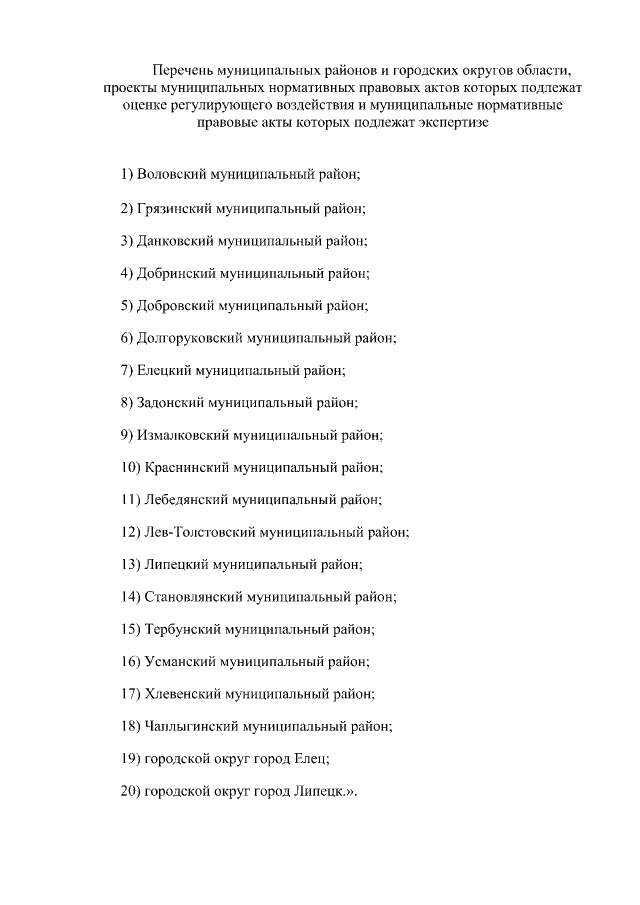 Перечень муниципальных районов и городских округов области, проекты муниципальных нормативных правовых актов которых подлежат оценке регулирующего воздействия и муниципальные нормативные правовые акты которых подлежат экспертизе

1) Воловский муниципальный район;

2) Грязинский муниципальный район;

3) Данковский муниципальный район;

4) Добринский муниципальный район;

5) Добровский муниципальный район;

6) Долгоруковский муниципальный район;

7) Елецкий муниципальный район;

8) Задонский муниципальный район;

9) Измалковский муниципальный район;

10) Краснинский муниципальный район;

11) Лебедянский муниципальный район;

12) Лев-Толстовский муниципальный район;

13) Липецкий муниципальный район;

14) Становлянский муниципальный район;

15) Тербунский муниципальный район;

16) Усманский муниципальный район;

17) Хлевенский муниципальный район;

18) Чаплыгинский муниципальный район;

19) городской округ город Елец;

20) городской округ город Липецк.».